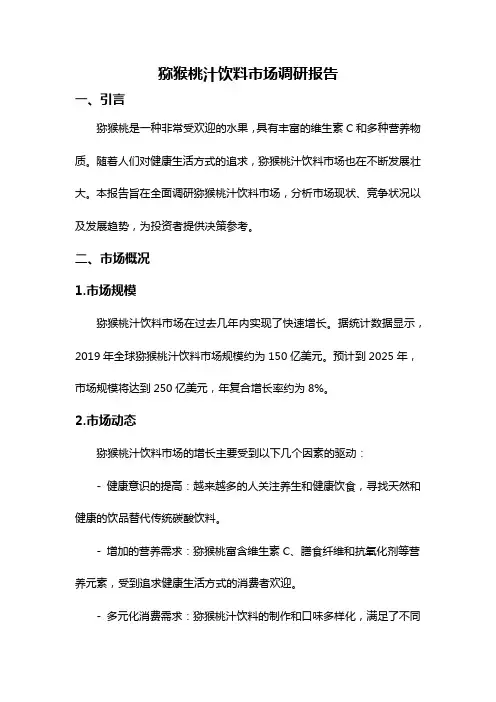 猕猴桃汁饮料市场调研报告

一、引言

猕猴桃是一种非常受欢迎的水果，具有丰富的维生素 C 和多种营养物质。随着人们对健康生活方式的追求，猕猴桃汁饮料市场也在不断发展壮大。本报告旨在全面调研猕猴桃汁饮料市场，分析市场现状、竞争状况以及发展趋势，为投资者提供决策参考。

二、市场概况

1.市场规模

猕猴桃汁饮料市场在过去几年内实现了快速增长。据统计数据显示，2019 年全球猕猴桃汁饮料市场规模约为 150 亿美元。预计到 2025 年，市场规模将达到 250 亿美元，年复合增长率约为 8%。

2.市场动态

猕猴桃汁饮料市场的增长主要受到以下几个因素的驱动：

- 健康意识的提高：越来越多的人关注养生和健康饮食，寻找天然和健康的饮品替代传统碳酸饮料。

- 增加的营养需求：猕猴桃富含维生素 C、膳食纤维和抗氧化剂等营养元素，受到追求健康生活方式的消费者欢迎。

- 多元化消费需求：猕猴桃汁饮料的制作和口味多样化，满足了不同